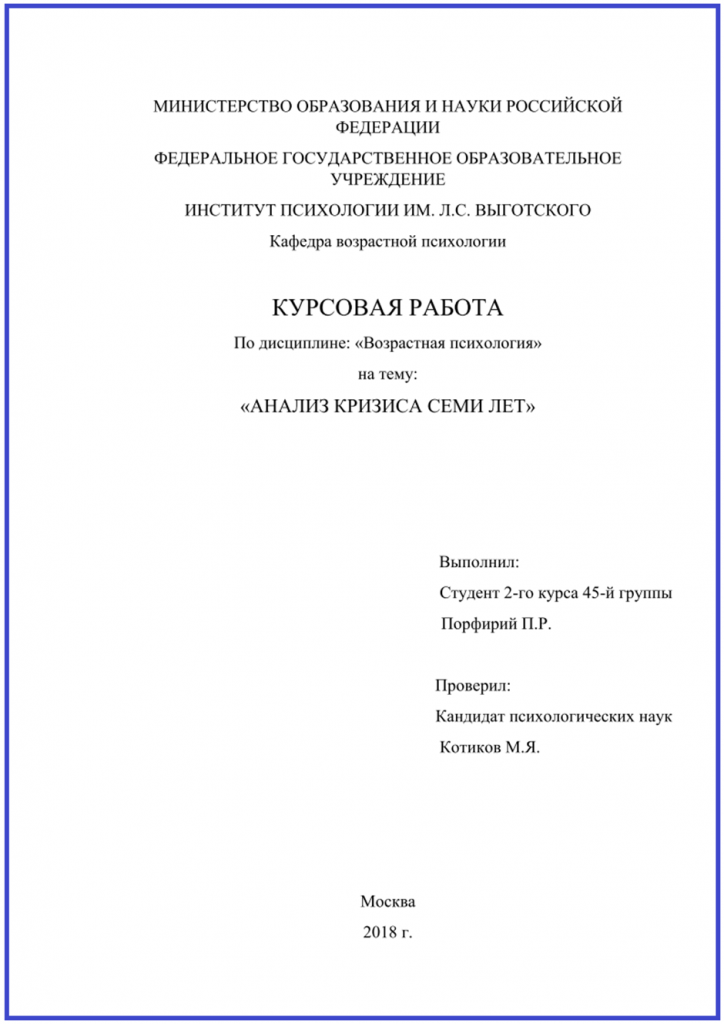 МИНИСТЕРСТВО ОБРАЗОВАНИЯ И НАУКИ РОССИЙСКОЙ ФЕДЕРАЦИИ

ФЕДЕРАЛЬНОЕ ГОСУДАРСТВЕННОЕ ОБРАЗОВАТЕЛЬНОЕ УЧРЕЖДЕНИЕ

ИНСТИТУТ ПСИХОЛОГИИ ИМ. Л.С. ВЫГОТСКОГО

Кафедра возрастной психологии

КУРСОВАЯ РАБОТА

По дисциплине: «Возрастная психология»

на тему:

«АНАЛИЗ КРИЗИСА СЕМИ ЛЕТ»

Выполнил:

Студент 2-го курса 45-й группы

Порфирий П.Р.

Проверил:

Кандидат психологических наук

Котиков М.Я.

Москва

2018 г.